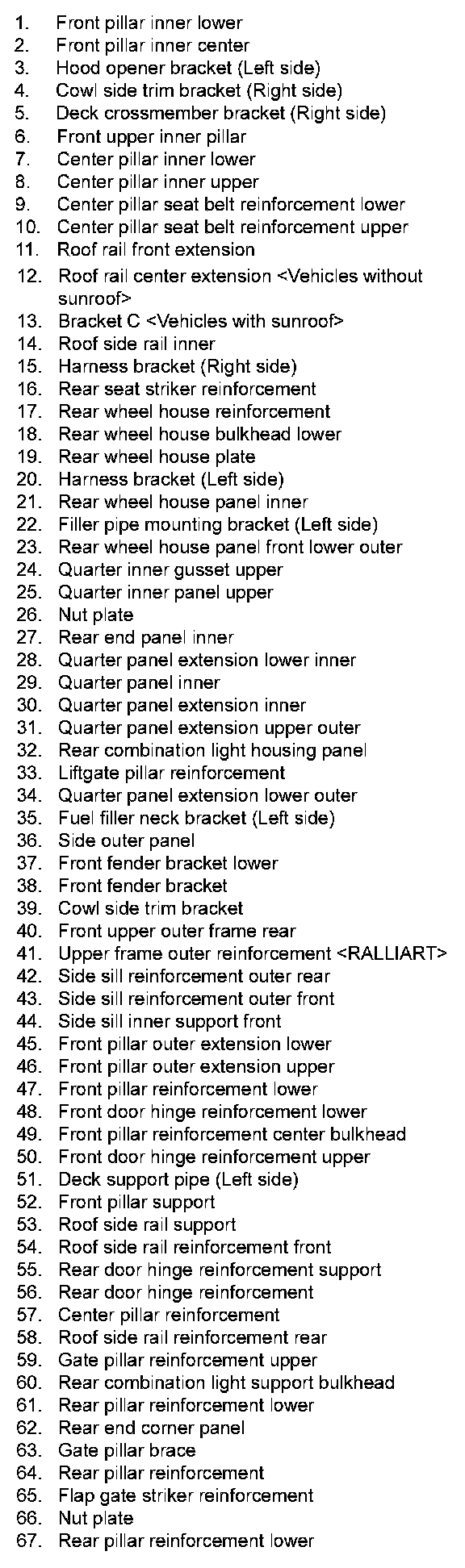 1. Front pillar inner lower
2. Front pillar inner center
3. Hood opener bracket (Left side)
4. Cowl side trim bracket (Right side)
5. Deck crossmember bracket (Right side)
6. Front upper inner pillar
7. Center pillar inner lower
8. Center pillar inner upper
9. Center pillar seat belt reinforcement lower
10. Center pillar seat belt reinforcement upper
11. Roof rail front extension
12. Roof rail center extension <Vehicles without sunroof>
13. Bracket C <Vehicles with sunroof>
14. Roof side rail inner
15. Harness bracket (Right side)
16. Rear seat striker reinforcement
17. Rear wheel house reinforcement
18. Rear wheel house bulkhead lower
19. Rear wheel house plate
20. Harness bracket (Left side)
21. Rear wheel house panel inner
22. Filler pipe mounting bracket (Left side)
23. Rear wheel house panel front lower outer
24. Quarter inner gusset upper
25. Quarter inner panel upper
26. Nut plate
27. Rear end panel inner
28. Quarter panel extension lower inner
29. Quarter panel inner
30. Quarter panel extension inner
31. Quarter panel extension upper outer
32. Rear combination light housing panel
33. Liftgate pillar reinforcement
34. Quarter panel extension lower outer
35. Fuel filler neck bracket (Left side)
36. Side outer panel
37. Front fender bracket lower
38. Front fender bracket
39. Cowl side trim bracket
40. Front upper outer frame rear
41. Upper frame outer reinforcement <RALLIART>
42. Side sill reinforcement outer rear
43. Side sill reinforcement outer front
44. Side sill inner support front
45. Front pillar outer extension lower
46. Front pillar outer extension upper
47. Front pillar reinforcement lower
48. Front door hinge reinforcement lower
49. Front pillar reinforcement center bulkhead
50. Front door hinge reinforcement upper
51. Deck support pipe (Left side)
52. Front pillar support
53. Roof side rail support
54. Roof side rail reinforcement front
55. Rear door hinge reinforcement support
56. Rear door hinge reinforcement
57. Center pillar reinforcement
58. Roof side rail reinforcement rear
59. Gate pillar reinforcement upper
60. Rear combination light support bulkhead
61. Rear pillar reinforcement lower
62. Rear end corner panel
63. Gate pillar brace
64. Rear pillar reinforcement
65. Flap gate striker reinforcement
66. Nut plate
67. Rear pillar reinforcement lower